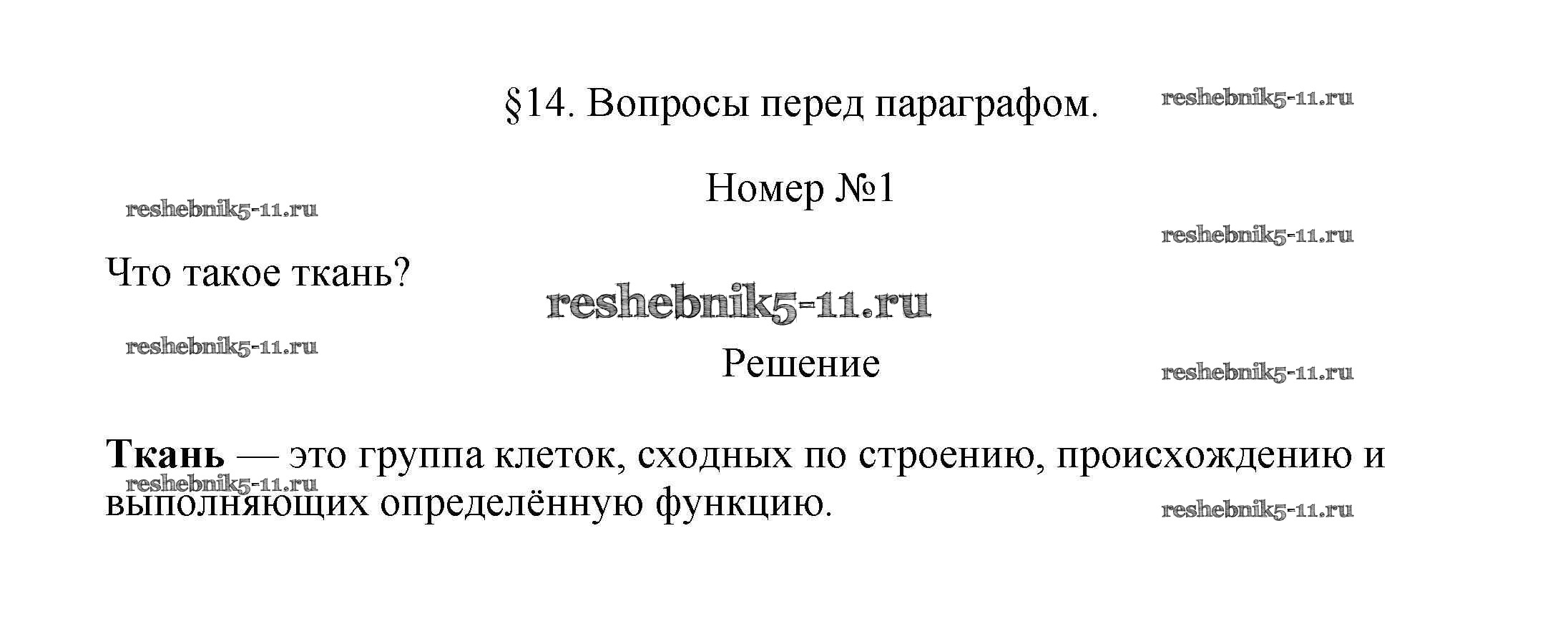 §14. Вопросы перед параграфом.

Номер №1

Что такое ткань?

Решение

Ткань — это группа клеток, сходных по строению, происхождению и выполняющих определённую функцию.

reshebnik5-11.ru